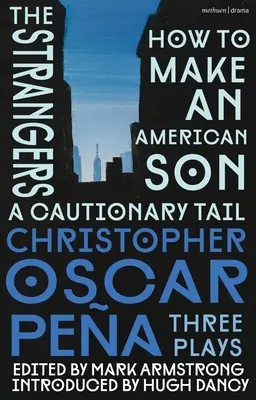 methuen | drama

THE STRANGERS

HOW TO MAKE AN AMERICAN SON

A CAUTIONARY TAIL

CHRISTOPHER OSCAR PEÑA

THREE PLAYS

EDITED BY MARK ARMSTRONG
INTRODUCED BY HUGH DANCY